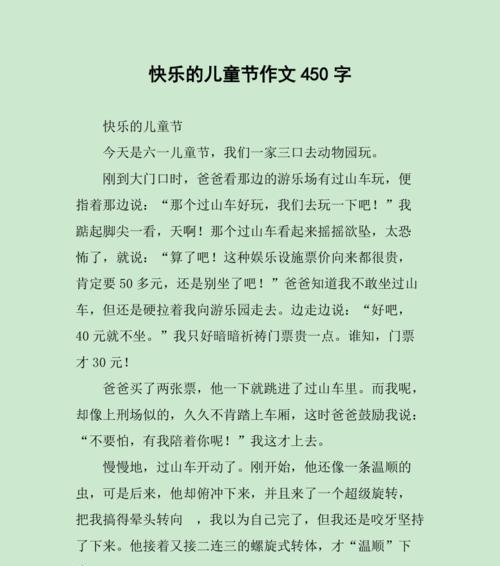 快乐的儿童节作文 450 字

快乐的儿童节

今天是六一儿童节，我们一家三口去动物园玩。

刚到大门口时，爸爸看那边的游乐场有过山车玩，便指着那边说：“那个过山车好玩，我们去玩一下吧！”我踮起脚尖一看，天啊！那个过山车看起来摇摇欲坠，太恐怖了，就说：“算了吧！这种娱乐设施票价向来都很贵，肯定要 50 多元，还是别坐了吧！”爸爸知道我不敢坐过山车，但还是硬拉着我向游乐园走去。边走边说：“好吧，40 元就不坐。”我只好暗暗祈祷门票贵一点。谁知，门票才 30 元！

爸爸买了两张票，他一下就跳进了过山车里。而我呢，却像上刑场似的，久久不肯踏上车厢，这时爸爸鼓励我说：“不要怕，有我陪着你呢！”我这才上去。

慢慢地，过山车开动了。刚开始，他还像一条温顺的虫，可是后来，他却俯冲下来，并且来了一个超级旋转，把我搞得晕头转向 ，我以为自己完了，但我还是咬牙坚持了下来。他接着又接二连三的螺旋式转体，才“温顺”下